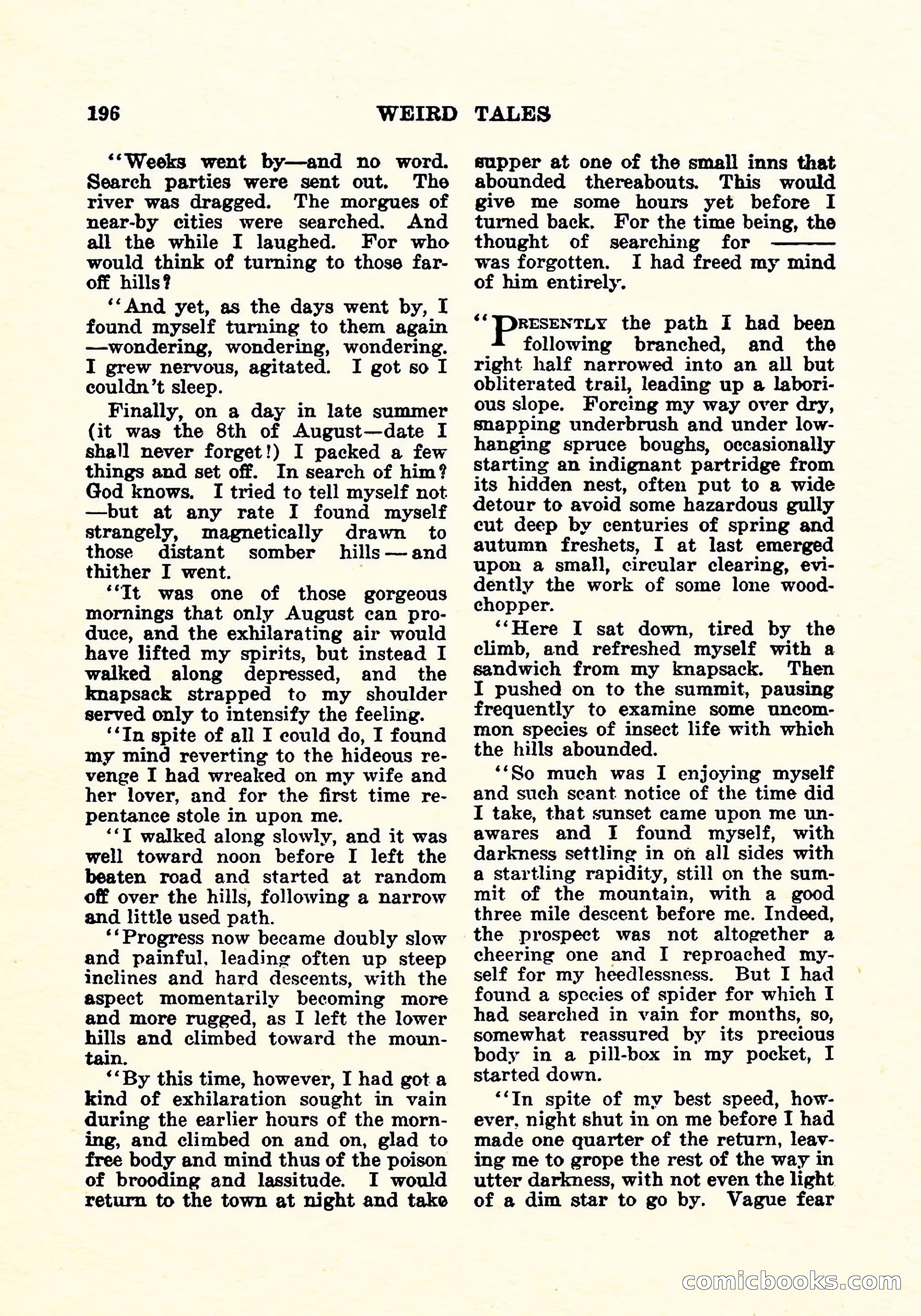 196 WEIRD TALES

"Weeks went by—and no word. Search parties were sent out. The river was dragged. The morgues of near-by cities were searched. And all the while I laughed. For who would think of turning to those far-off hills?

"And yet, as the days went by, I found myself turning to them again—wondering, wondering, wondering. I grew nervous, agitated. I got so I couldn't sleep.

Finally, on a day in late summer (it was the 8th of August—date I shall never forget!) I packed a few things and set off. In search of him? God knows. I tried to tell myself not—but at any rate I found myself strangely, magnetically drawn to those distant somber hills—and thither I went.

"It was one of those gorgeous mornings that only August can produce, and the exhilarating air would have lifted my spirits, but instead I walked along depressed, and the knapsack strapped to my shoulder served only to intensify the feeling.

"In spite of all I could do, I found my mind reverting to the hideous revenge I had wreaked on my wife and her lover, and for the first time repentance stole in upon me.

"I walked along slowly, and it was well toward noon before I left the beaten road and started at random off over the hills, following a narrow and little used path.

"Progress now became doubly slow and painful, leading often up steep inclines and hard descents, with the aspect momentarily becoming more and more rugged, as I left the lower hills and climbed toward the mountain.

"By this time, however, I had got a kind of exhilaration sought in vain during the earlier hours of the morning, and climbed on and on, glad to free body and mind thus of the poison of brooding and lassitude. I would return to the town at night and take supper at one of the small inns that abounded thereabouts. This would give me some hours yet before I turned back. For the time being, the thought of searching for ——— was forgotten. I had freed my mind of him entirely.

"Presently the path I had been following branched, and the right half narrowed into an all but obliterated trail, leading up a laborious slope. Forcing my way over dry, snapping underbrush and under low-hanging spruce boughs, occasionally starting an indignant partridge from its hidden nest, often put to a wide detour to avoid some hazardous gully cut deep by centuries of spring and autumn freshets, I at last emerged upon a small, circular clearing, evidently the work of some lone woodchopper.

"Here I sat down, tired by the climb, and refreshed myself with a sandwich from my knapsack. Then I pushed on to the summit, pausing frequently to examine some uncommon species of insect life with which the hills abounded.

"So much was I enjoying myself and such scant notice of the time did I take, that sunset came upon me unawares and I found myself, with darkness settling in on all sides with a startling rapidity, still on the summit of the mountain, with a good three mile descent before me. Indeed, the prospect was not altogether a cheering one and I reproached myself for my heedlessness. But I had found a species of spider for which I had searched in vain for months, so, somewhat reassured by its precious body in a pill-box in my pocket, I started down.

"In spite of my best speed, however, night shut in on me before I had made one quarter of the return, leaving me to grope the rest of the way in utter darkness, with not even the light of a dim star to go by. Vague fear

comicbooks.com